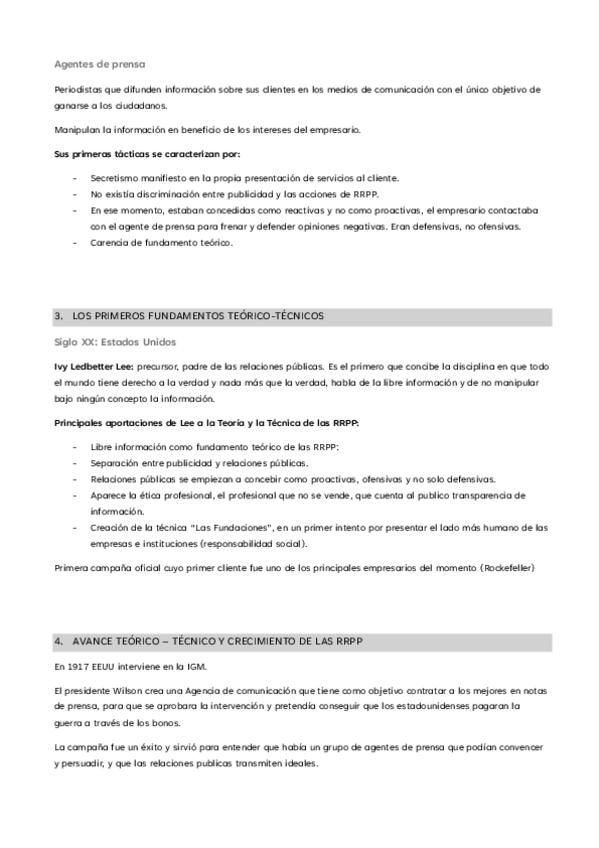 Agentes de prensa

Periodistas que difunden información sobre sus clientes en los medios de comunicación con el único objetivo de ganarse a los ciudadanos.

Manipulan la información en beneficio de los intereses del empresario.

Sus primeras tácticas se caracterizan por:

- Secretismo manifiesto en la propia presentación de servicios al cliente.
- No existía discriminación entre publicidad y las acciones de RRPP.
- En ese momento, estaban concedidas como reactivas y no como proactivas, el empresario contactaba con el agente de prensa para frenar y defender opiniones negativas. Eran defensivas, no ofensivas.
- Carencia de fundamento teórico.

3. LOS PRIMEROS FUNDAMENTOS TEÓRICO-TÉCNICOS

Siglo XX: Estados Unidos

Ivy Ledbetter Lee: precursor, padre de las relaciones públicas. Es el primero que concibe la disciplina en que todo el mundo tiene derecho a la verdad y nada más que la verdad, habla de la libre información y de no manipular bajo ningún concepto la información.

Principales aportaciones de Lee a la Teoría y la Técnica de las RRPP:

- Libre información como fundamento teórico de las RRPP:
- Separación entre publicidad y relaciones públicas.
- Relaciones públicas se empiezan a concebir como proactivas, ofensivas y no solo defensivas.
- Aparece la ética profesional, el profesional que no se vende, que cuenta al publico transparencia de información.
- Creación de la técnica "Las Fundaciones", en un primer intento por presentar el lado más humano de las empresas e instituciones (responsabilidad social).

Primera campaña oficial cuyo primer cliente fue uno de los principales empresarios del momento (Rockefeller)

4. AVANCE TEÓRICO – TÉCNICO Y CRECIMIENTO DE LAS RRPP

En 1917 EEUU interviene en la IGM.

El presidente Wilson crea una Agencia de comunicación que tiene como objetivo contratar a los mejores en notas de prensa, para que se aprobara la intervención y pretendía conseguir que los estadounidenses pagaran la guerra a través de los bonos.

La campaña fue un éxito y sirvió para entender que había un grupo de agentes de prensa que podían convencer y persuadir, y que las relaciones publicas transmiten ideales.